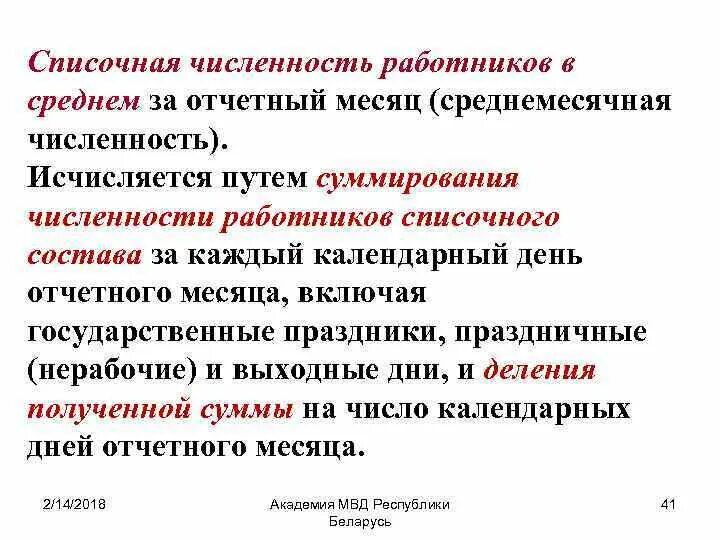 Списочная численность работников в среднем за отчетный месяц (среднемесячная численность).
Исчисляется путем суммирования численности работников списочного состава за каждый календарный день отчетного месяца, включая государственные праздники, праздничные (нерабочие) и выходные дни, и деления полученной суммы на число календарных дней отчетного месяца.

2/14/2018

Академия МВД Республики Беларусь

41